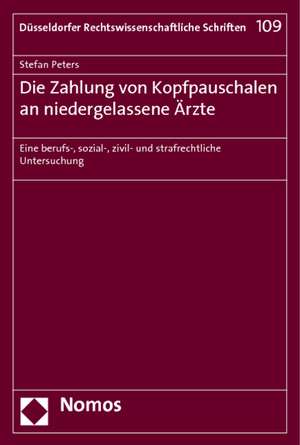 Düsseldorfer Rechtswissenschaftliche Schriften 109

Stefan Peters

Die Zahlung von Kopfpauschalen an niedergelassene Ärzte

Eine berufs-, sozial-, zivil- und strafrechtliche Untersuchung

Nomos